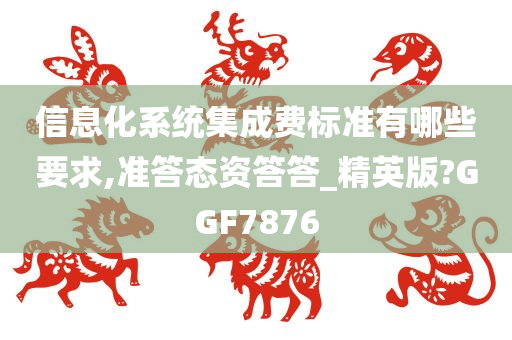 信息化系统集成费标准有哪些要求,准答态资答答_精英版?GGF7876